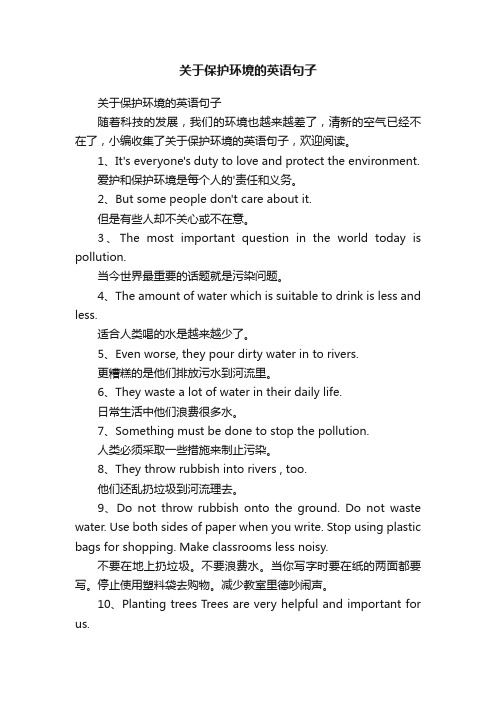 关于保护环境的英语句子

关于保护环境的英语句子

随着科技的发展，我们的环境也越来越差了，清新的空气已经不在了，小编收集了关于保护环境的英语句子，欢迎阅读。

1、It's everyone's duty to love and protect the environment.

爱护和保护环境是每个人的'责任和义务。

2、But some people don't care about it.

但是有些人却不关心或不在意。

3、The most important question in the world today is pollution.

当今世界最重要的话题就是污染问题。

4、The amount of water which is suitable to drink is less and less.

适合人类喝的水是越来越少了。

5、Even worse, they pour dirty water in to rivers.

更糟糕的是他们排放污水到河流里。

6、They waste a lot of water in their daily life.

日常生活中他们浪费很多水。

7、Something must be done to stop the pollution.

人类必须采取一些措施来制止污染。

8、They throw rubbish into rivers , too.

他们还乱扔垃圾到河流理去。

9、Do not throw rubbish onto the ground. Do not waste water. Use both sides of paper when you write. Stop using plastic bags for shopping. Make classrooms less noisy.

不要在地上扔垃圾。不要浪费水。当你写字时要在纸的两面都要写。停止使用塑料袋去购物。减少教室里德吵闹声。

10、Planting trees Trees are very helpful and important for us.